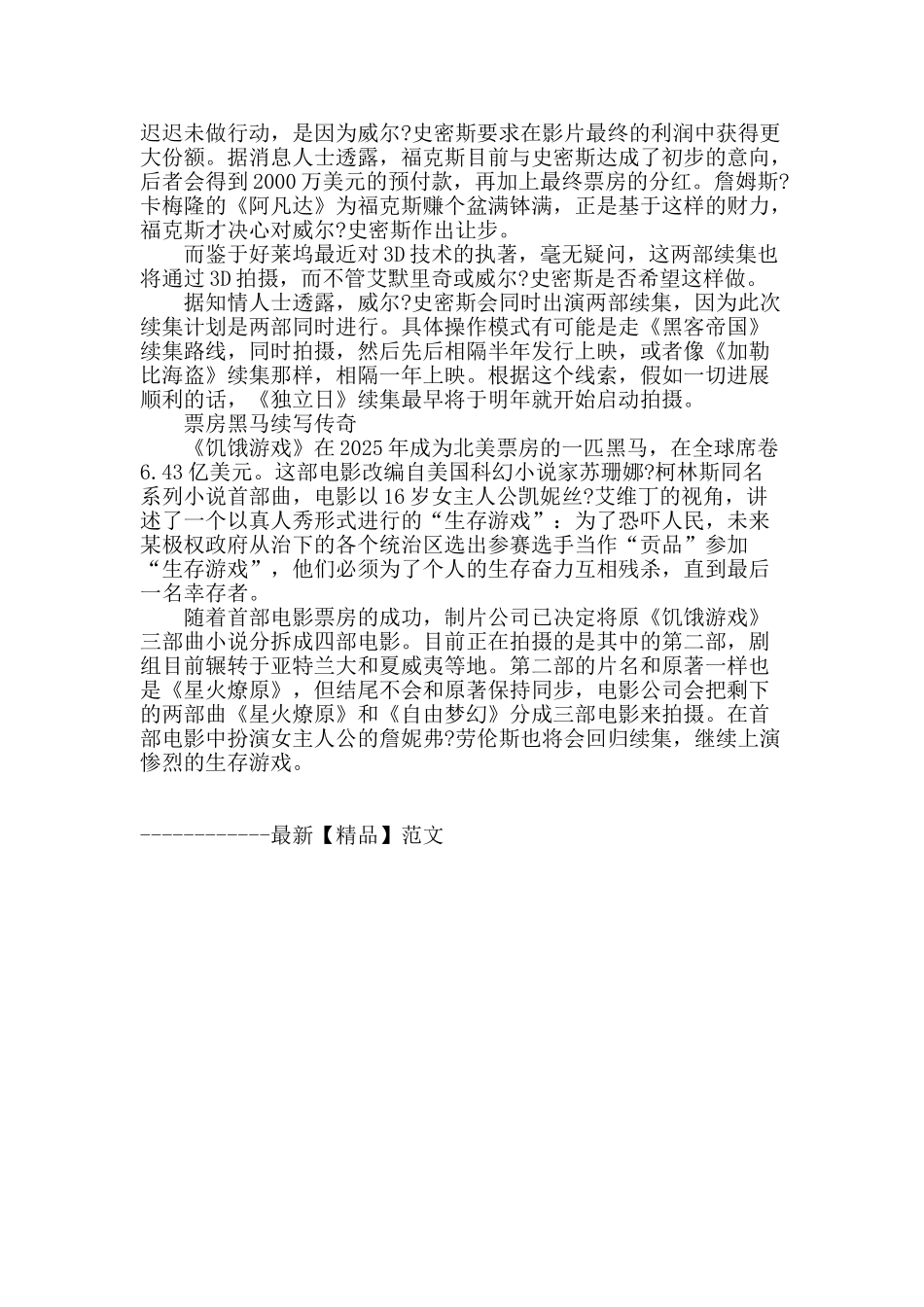 迟迟未做行动，是因为威尔?史密斯要求在影片最终的利润中获得更大份额。据消息人士透露，福克斯目前与史密斯达成了初步的意向，后者会得到2000万美元的预付款，再加上最终票房的分红。詹姆斯?卡梅隆的《阿凡达》为福克斯赚个盆满钵满，正是基于这样的财力，福克斯才决心对威尔?史密斯作出让步。

而鉴于好莱坞最近对3D技术的执著，毫无疑问，这两部续集也将通过3D拍摄，而不管艾默里奇或威尔?史密斯是否希望这样做。

据知情人士透露，威尔?史密斯会同时出演两部续集，因为此次续集计划是两部同时进行。具体操作模式有可能是走《黑客帝国》续集路线，同时拍摄，然后先后相隔半年发行上映，或者像《加勒比海盗》续集那样，相隔一年上映。根据这个线索，假如一切进展顺利的话，《独立日》续集最早将于明年就开始启动拍摄。

票房黑马续写传奇

《饥饿游戏》在2025年成为北美票房的一匹黑马，在全球席卷6.43亿美元。这部电影改编自美国科幻小说家苏珊娜?柯林斯同名系列小说首部曲，电影以16岁女主人公凯妮丝?艾维丁的视角，讲述了一个以真人秀形式进行的“生存游戏”：为了恐吓人民，未来某极权政府从治下的各个统治区选出参赛选手当作“贡品”参加“生存游戏”，他们必须为了个人的生存奋力互相残杀，直到最后一名幸存者。

随着首部电影票房的成功，制片公司已决定将原《饥饿游戏》三部曲小说分拆成四部电影。目前正在拍摄的是其中的第二部，剧组目前辗转于亚特兰大和夏威夷等地。第二部的片名和原著一样也是《星火燎原》，但结尾不会和原著保持同步，电影公司会把剩下的两部曲《星火燎原》和《自由梦幻》分成三部电影来拍摄。在首部电影中扮演女主人公的詹妮弗?劳伦斯也将会回归续集，继续上演惨烈的生存游戏。

------------最新【精品】范文